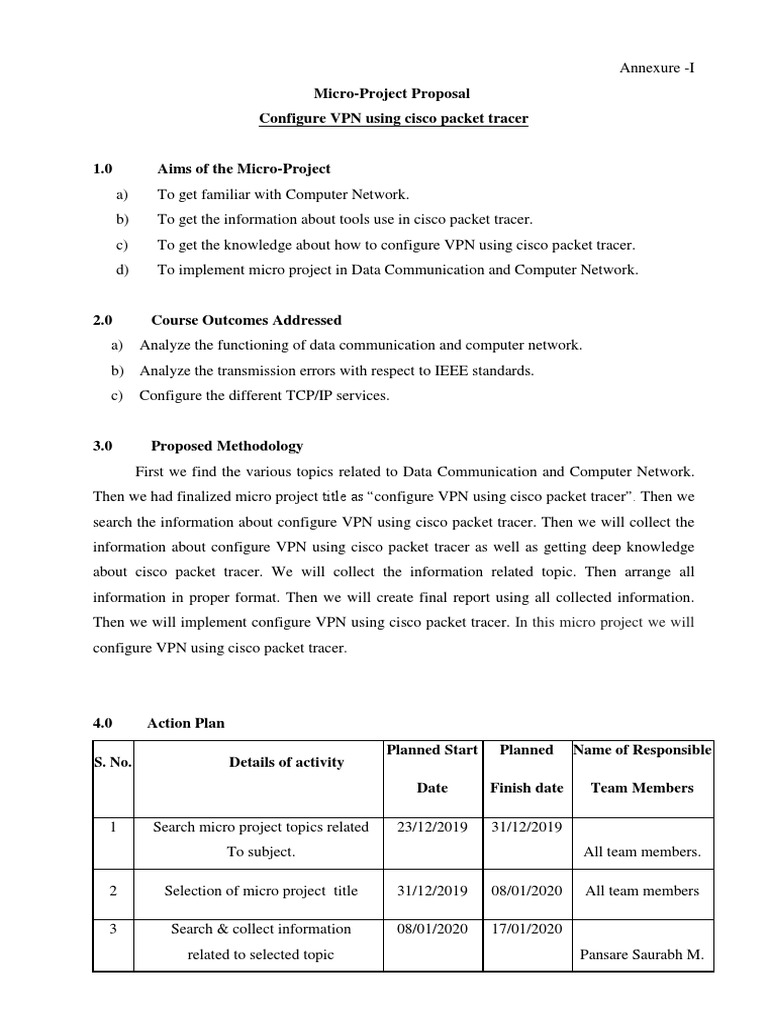 Annexure -I

Micro-Project Proposal

Configure VPN using cisco packet tracer

1.0 Aims of the Micro-Project

a) To get familiar with Computer Network.

b) To get the information about tools use in cisco packet tracer.

c) To get the knowledge about how to configure VPN using cisco packet tracer.

d) To implement micro project in Data Communication and Computer Network.

2.0 Course Outcomes Addressed

a) Analyze the functioning of data communication and computer network.

b) Analyze the transmission errors with respect to IEEE standards.

c) Configure the different TCP/IP services.

3.0 Proposed Methodology

First we find the various topics related to Data Communication and Computer Network. Then we had finalized micro project title as "configure VPN using cisco packet tracer". Then we search the information about configure VPN using cisco packet tracer. Then we will collect the information about configure VPN using cisco packet tracer as well as getting deep knowledge about cisco packet tracer. We will collect the information related topic. Then arrange all information in proper format. Then we will create final report using all collected information. Then we will implement configure VPN using cisco packet tracer. In this micro project we will configure VPN using cisco packet tracer.

4.0 Action Plan

| S. No. | Details of activity | Planned Start Date | Planned Finish date | Name of Responsible Team Members |
|---|---|---|---|---|
| 1 | Search micro project topics related To subject. | 23/12/2019 | 31/12/2019 | All team members. |
| 2 | Selection of micro project title | 31/12/2019 | 08/01/2020 | All team members |
| 3 | Search & collect information related to selected topic | 08/01/2020 | 17/01/2020 | Pansare Saurabh M. |